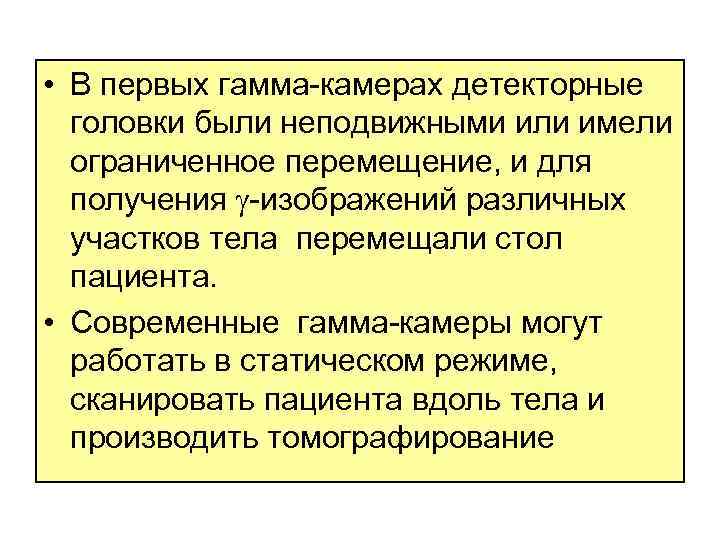 • В первых гамма-камерах детекторные головки были неподвижными или имели ограниченное перемещение, и для получения $\gamma$-изображений различных участков тела перемещали стол пациента.

• Современные гамма-камеры могут работать в статическом режиме, сканировать пациента вдоль тела и производить томографирование